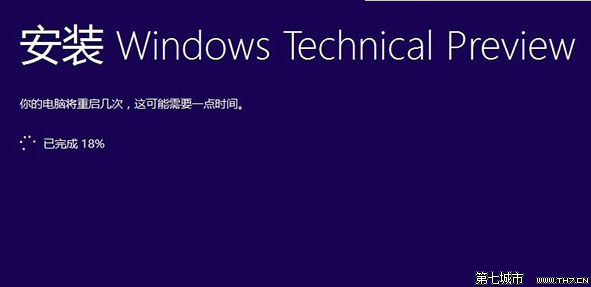 安装 Windows Technical Preview

你的电脑将重启几次，这可能需要一点时间。

已完成 18%

第七城市 www.th7.cn